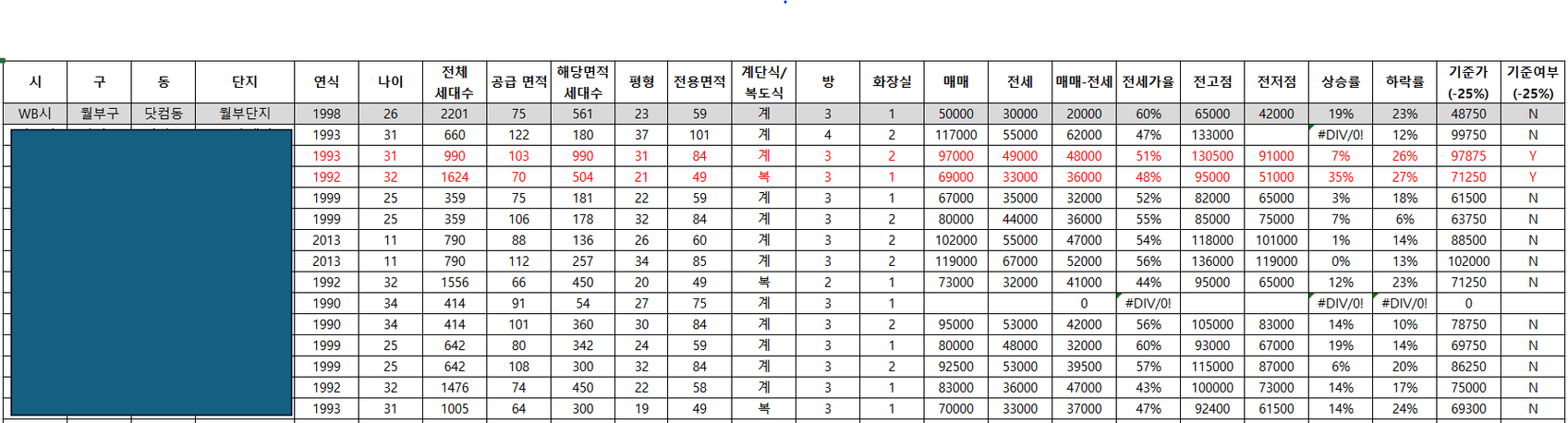 | 시 | 구 | 동 | 단지 | 연식 | 나이 | 전체 세대수 | 공급 면적 | 해당면적 세대수 | 평형 | 전용면적 | 계단식/ 복도식 | 방 | 화장실 | 매매 | 전세 | 매매-전세 | 전세가율 | 전고점 | 전저점 | 상승률 | 하락률 | 기준가 (-25%) | 기준여부 (-25%) |
|---|---|---|---|---|---|---|---|---|---|---|---|---|---|---|---|---|---|---|---|---|---|---|---|
| WB시 | 월부구 | 닷컴동 | 월부단지 | 1998 | 26 | 2201 | 75 | 561 | 23 | 59 | 계 | 3 | 1 | 50000 | 30000 | 20000 | 60% | 65000 | 42000 | 19% | 23% | 48750 | N |
| | | | | 1993 | 31 | 660 | 122 | 180 | 37 | 101 | 계 | 4 | 2 | 117000 | 55000 | 62000 | 47% | 133000 | | #DIV/0! | 12% | 99750 | N |
| | | | | 1993 | 31 | 990 | 103 | 990 | 31 | 84 | 계 | 3 | 2 | 97000 | 49000 | 48000 | 51% | 130500 | 91000 | 7% | 26% | 97875 | Y |
| | | | | 1992 | 32 | 1624 | 70 | 504 | 21 | 49 | 복 | 3 | 1 | 69000 | 33000 | 36000 | 48% | 95000 | 51000 | 35% | 27% | 71250 | Y |
| | | | | 1999 | 25 | 359 | 75 | 181 | 22 | 59 | 계 | 3 | 1 | 67000 | 35000 | 32000 | 52% | 82000 | 65000 | 3% | 18% | 61500 | N |
| | | | | 1999 | 25 | 359 | 106 | 178 | 32 | 84 | 계 | 3 | 2 | 80000 | 44000 | 36000 | 55% | 85000 | 75000 | 7% | 6% | 63750 | N |
| | | | | 2013 | 11 | 790 | 88 | 136 | 26 | 60 | 계 | 3 | 2 | 102000 | 55000 | 47000 | 54% | 118000 | 101000 | 1% | 14% | 88500 | N |
| | | | | 2013 | 11 | 790 | 112 | 257 | 34 | 85 | 계 | 3 | 2 | 119000 | 67000 | 52000 | 56% | 136000 | 119000 | 0% | 13% | 102000 | N |
| | | | | 1992 | 32 | 1556 | 66 | 450 | 20 | 49 | 복 | 2 | 1 | 73000 | 32000 | 41000 | 44% | 95000 | 65000 | 12% | 23% | 71250 | N |
| | | | | 1990 | 34 | 414 | 91 | 54 | 27 | 75 | 계 | 3 | 1 | | | 0 | #DIV/0! | | | #DIV/0! | #DIV/0! | 0 | |
| | | | | 1990 | 34 | 414 | 101 | 360 | 30 | 84 | 계 | 3 | 2 | 95000 | 53000 | 42000 | 56% | 105000 | 83000 | 14% | 10% | 78750 | N |
| | | | | 1999 | 25 | 642 | 80 | 342 | 24 | 59 | 계 | 3 | 1 | 80000 | 48000 | 32000 | 60% | 93000 | 67000 | 19% | 14% | 69750 | N |
| | | | | 1999 | 25 | 642 | 108 | 300 | 32 | 84 | 계 | 3 | 2 | 92500 | 53000 | 39500 | 57% | 115000 | 87000 | 6% | 20% | 86250 | N |
| | | | | 1992 | 32 | 1476 | 74 | 450 | 22 | 58 | 계 | 3 | 1 | 83000 | 36000 | 47000 | 43% | 100000 | 73000 | 14% | 17% | 75000 | N |
| | | | | 1993 | 31 | 1005 | 64 | 300 | 19 | 49 | 복 | 3 | 1 | 70000 | 33000 | 37000 | 47% | 92400 | 61500 | 14% | 24% | 69300 | N |